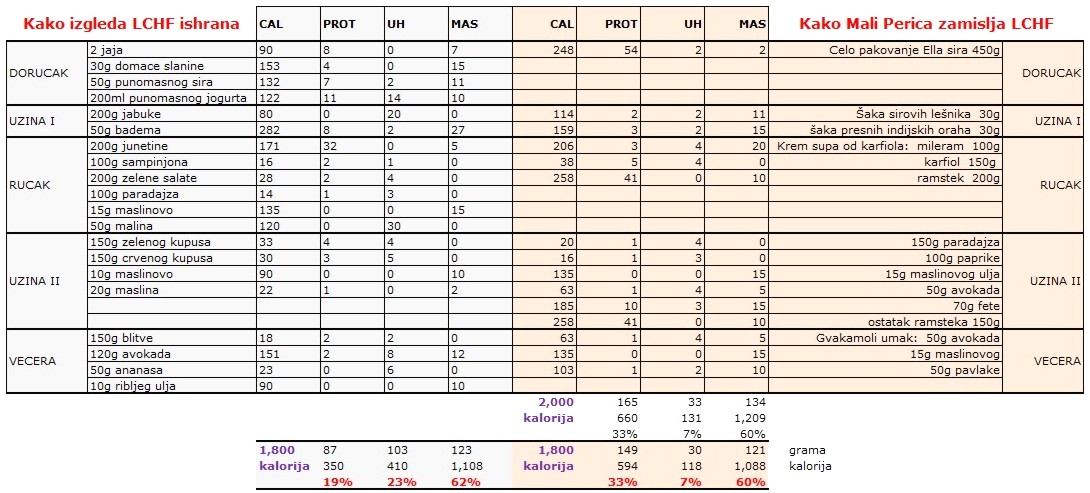 | Kako izgleda LCHF ishrana | | CAL | PROT | UH | MAS | CAL | PROT | UH | MAS | Kako Mali Perica zamislja LCHF | |
|---|---|---|---|---|---|---|---|---|---|---|---|
| DORUCAK | 2 jaja | 90 | 8 | 0 | 7 | 248 | 54 | 2 | 2 | Celo pakovanje Ella sira 450g | DORUCAK |
| | 30g domace slanine | 153 | 4 | 0 | 15 | | | | | | |
| | 50g punomasnog sira | 132 | 7 | 2 | 11 | | | | | | |
| | 200ml punomasnog jogurta | 122 | 11 | 14 | 10 | | | | | | |
| UZINA I | 200g jabuke | 80 | 0 | 20 | 0 | 114 | 2 | 2 | 11 | Šaka sirovih lešnika 30g | UZINA I |
| | 50g badema | 282 | 8 | 2 | 27 | 159 | 3 | 2 | 15 | šaka presnih indijskih oraha 30g | |
| RUCAK | 200g junetine | 171 | 32 | 0 | 5 | 206 | 3 | 4 | 20 | Krem supa od karfiola: mileram 100g | RUCAK |
| | 100g sampinjona | 16 | 2 | 1 | 0 | 38 | 5 | 4 | 0 | karfiol 150g | |
| | 200g zelene salate | 28 | 2 | 4 | 0 | 258 | 41 | 0 | 10 | ramstek 200g | |
| | 100g paradajza | 14 | 1 | 3 | 0 | | | | | | |
| | 15g maslinovo | 135 | 0 | 0 | 15 | | | | | | |
| | 50g malina | 120 | 0 | 30 | 0 | | | | | | |
| UZINA II | 150g zelenog kupusa | 33 | 4 | 4 | 0 | 20 | 1 | 4 | 0 | 150g paradajza | UZINA II |
| | 150g crvenog kupusa | 30 | 3 | 5 | 0 | 16 | 1 | 3 | 0 | 100g paprike | |
| | 10g maslinovo | 90 | 0 | 0 | 10 | 135 | 0 | 0 | 15 | 15g maslinovog ulja | |
| | 20g maslina | 22 | 1 | 0 | 2 | 63 | 1 | 4 | 5 | 50g avokada | |
| | | | | | | 185 | 10 | 3 | 15 | 70g fete | |
| | | | | | | 258 | 41 | 0 | 10 | ostatak ramsteka 150g | |
| VECERA | 150g blitve | 18 | 2 | 2 | 0 | 63 | 1 | 4 | 5 | Gvakamoli umak: 50g avokada | VECERA |
| | 120g avokada | 151 | 2 | 8 | 12 | 135 | 0 | 0 | 15 | 15g maslinovog | |
| | 50g ananasa | 23 | 0 | 6 | 0 | 103 | 1 | 2 | 10 | 50g pavlake | |
| | 10g ribljeg ulja | 90 | 0 | 0 | 10 | | | | | | |
| | | | | | | 2,000 | 165 | 33 | 134 | | |
| | | | | | | kalorija | 660 | 131 | 1,209 | | |
| | | | | | | | 33% | 7% | 60% | | |
| | | 1,800 | 87 | 103 | 123 | 1,800 | 149 | 30 | 121 | grama | |
| | | kalorija | 350 | 410 | 1,108 | kalorija | 594 | 118 | 1,088 | kalorija | |
| | | | 19% | 23% | 62% | | 33% | 7% | 60% | | |